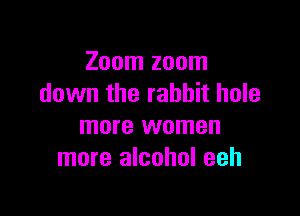 Zoom zoom
down the rabbit hole
more women
more alcohol eeh